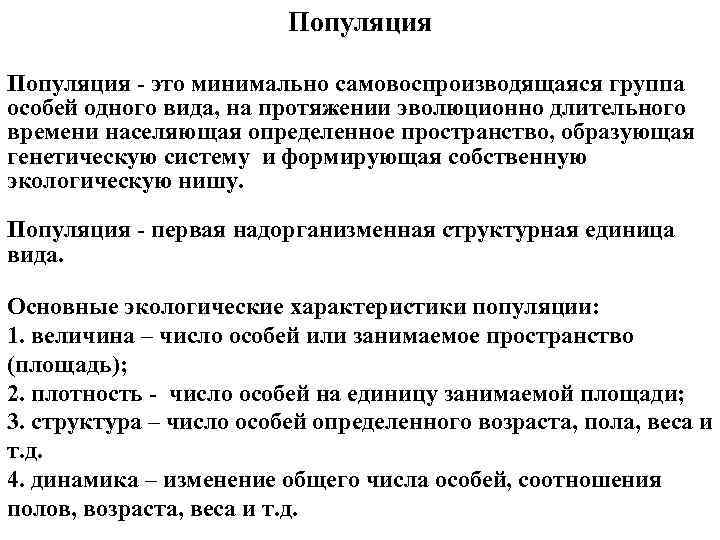 Популяция

Популяция - это минимально самовоспроизводящаяся группа особей одного вида, на протяжении эволюционно длительного времени населяющая определенное пространство, образующая генетическую систему и формирующая собственную экологическую нишу.

Популяция - первая надорганизменная структурная единица вида.

Основные экологические характеристики популяции:
1. величина – число особей или занимаемое пространство (площадь);
2. плотность - число особей на единицу занимаемой площади;
3. структура – число особей определенного возраста, пола, веса и т.д.
4. динамика – изменение общего числа особей, соотношения полов, возраста, веса и т.д.